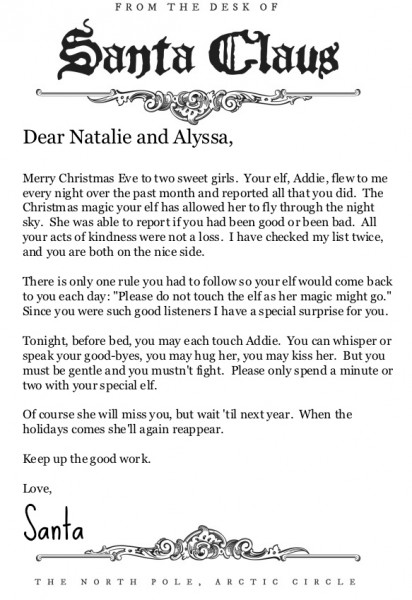 FROM THE DESK OF

Santa Claus

Dear Natalie and Alyssa,

Merry Christmas Eve to two sweet girls. Your elf, Addie, flew to me every night over the past month and reported all that you did. The Christmas magic your elf has allowed her to fly through the night sky. She was able to report if you had been good or been bad. All your acts of kindness were not a loss. I have checked my list twice, and you are both on the nice side.

There is only one rule you had to follow so your elf would come back to you each day: "Please do not touch the elf as her magic might go." Since you were such good listeners I have a special surprise for you.

Tonight, before bed, you may each touch Addie. You can whisper or speak your good-byes, you may hug her, you may kiss her. But you must be gentle and you mustn't fight. Please only spend a minute or two with your special elf.

Of course she will miss you, but wait 'til next year. When the holidays comes she'll again reappear.

Keep up the good work.

Love,

Santa

THE NORTH POLE, ARCTIC CIRCLE